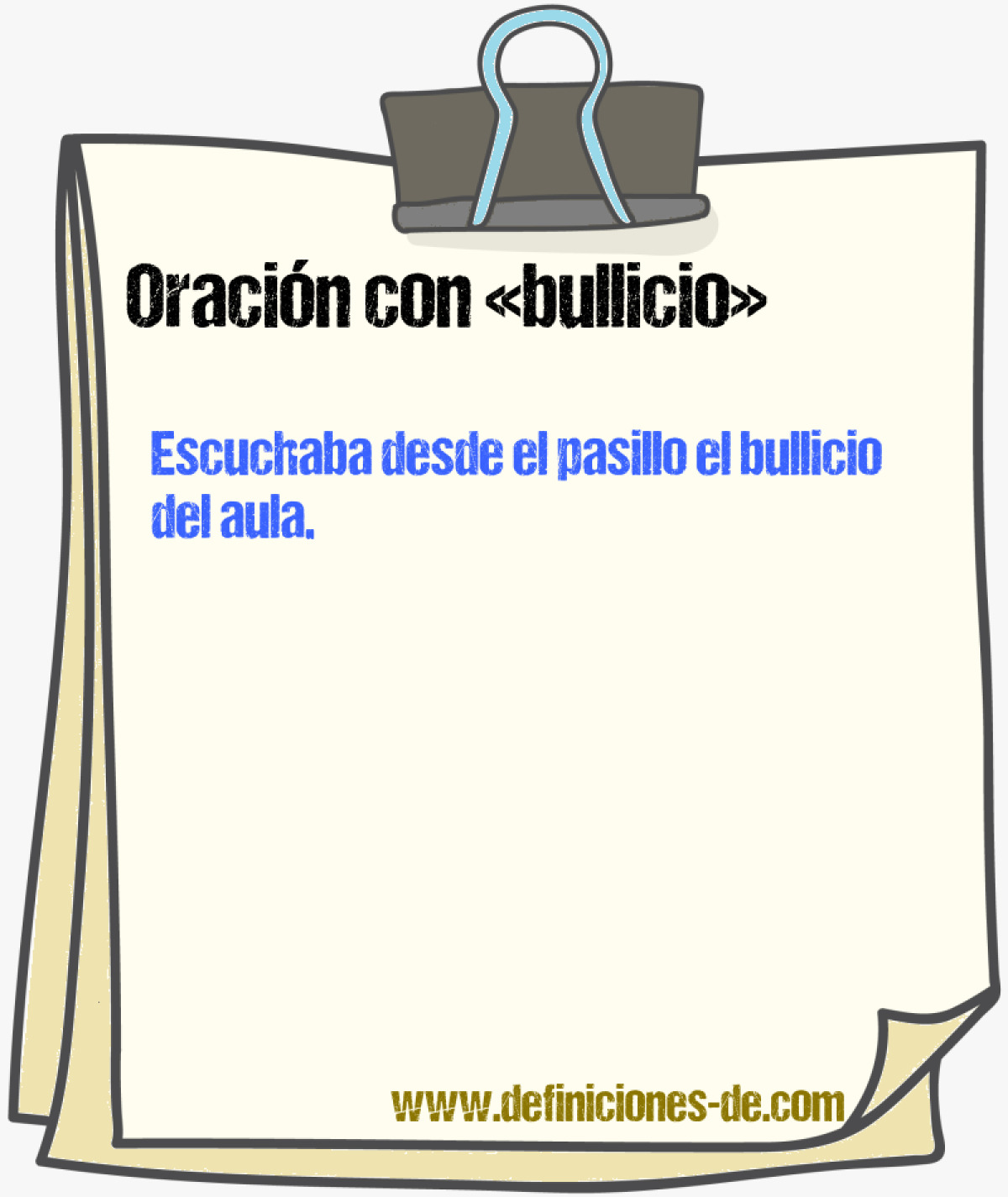 Oración con «bullicio»

Escuchaba desde el pasillo el bullicio del aula.

www.definiciones-de.com